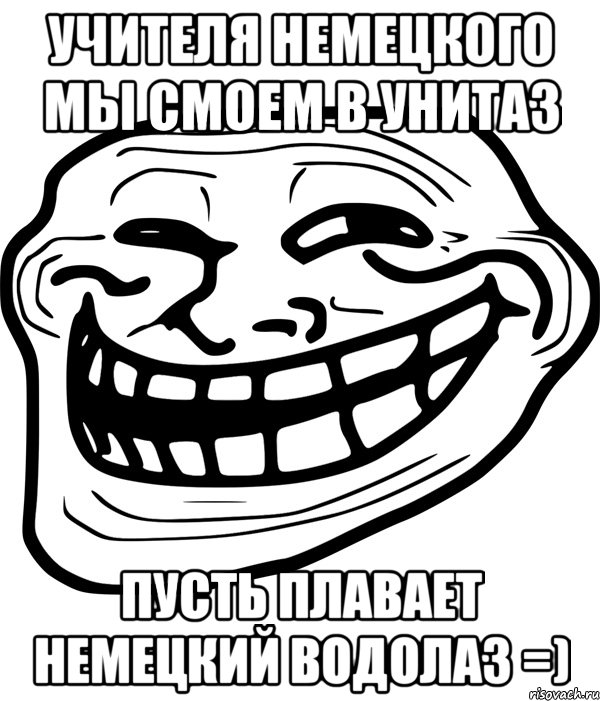 УЧИТЕЛЯ НЕМЕЦКОГО МЫ СМОЕМ В УНИТАЗ

ПУСТЬ ПЛАВАЕТ НЕМЕЦКИЙ ВОДОЛАЗ =)

risovach.ru